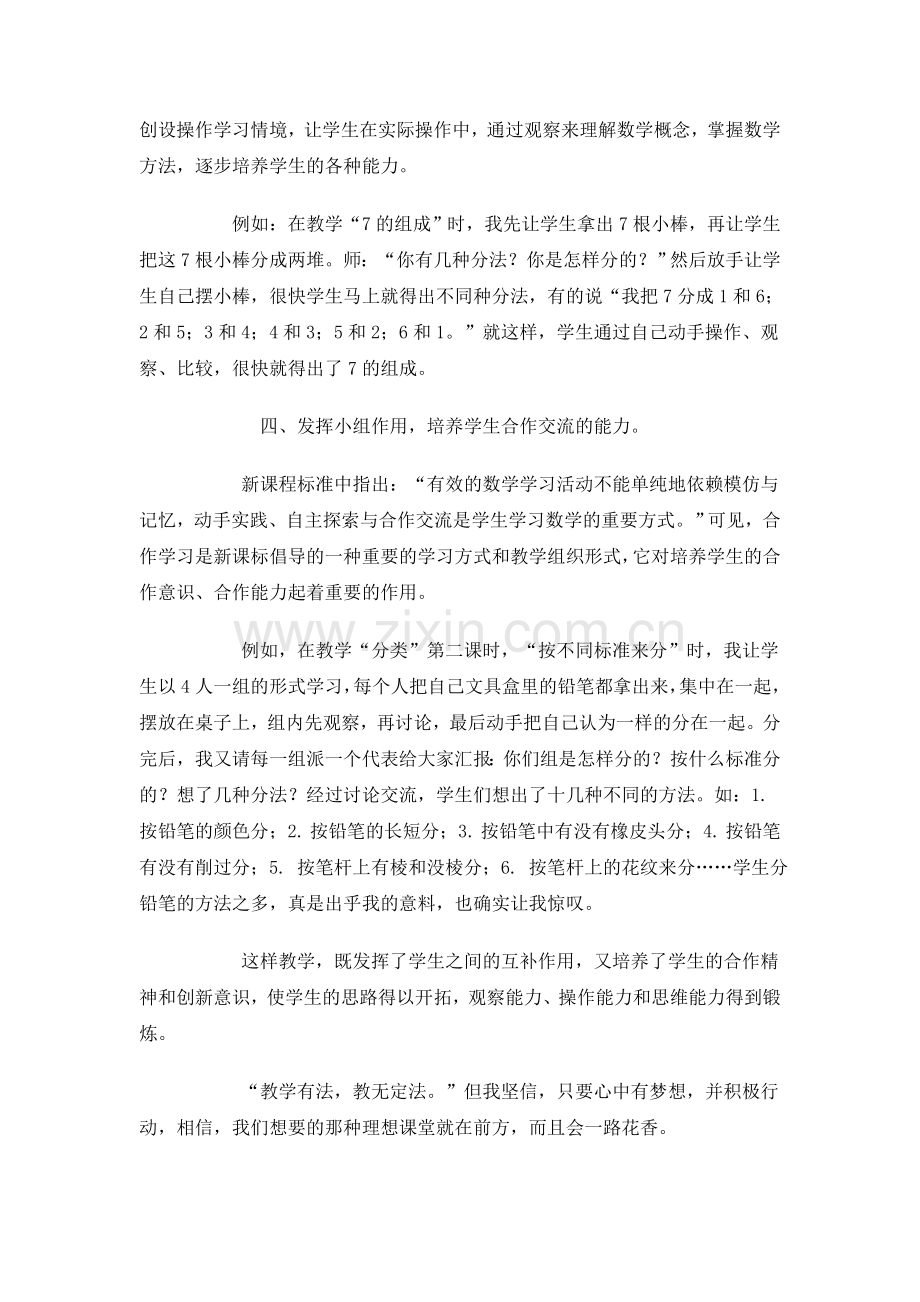 创设操作学习情境，让学生在实际操作中，通过观察来理解数学概念，掌握数学方法，逐步培养学生的各种能力。

例如：在教学“7的组成”时，我先让学生拿出7根小棒，再让学生把这7根小棒分成两堆。师：“你有几种分法？你是怎样分的？”然后放手让学生自己摆小棒，很快学生马上就得出不同种分法，有的说“我把7分成1和6；2和5；3和4；4和3；5和2；6和1。”就这样，学生通过自己动手操作、观察、比较，很快就得出了7的组成。

四、发挥小组作用，培养学生合作交流的能力。

新课程标准中指出：“有效的数学学习活动不能单纯地依赖模仿与记忆，动手实践、自主探索与合作交流是学生学习数学的重要方式。”可见，合作学习是新课标倡导的一种重要的学习方式和教学组织形式，它对培养学生的合作意识、合作能力起着重要的作用。

例如，在教学“分类”第二课时，“按不同标准来分”时，我让学生以4人一组的形式学习，每个人把自己文具盒里的铅笔都拿出来，集中在一起，摆放在桌子上，组内先观察，再讨论，最后动手把自己认为一样的分在一起。分完后，我又请每一组派一个代表给大家汇报：你们组是怎样分的？按什么标准分的？想了几种分法？经过讨论交流，学生们想出了十几种不同的方法。如：1.按铅笔的颜色分；2.按铅笔的长短分；3.按铅笔中有没有橡皮头分；4.按铅笔有没有削过分；5.按笔杆上有棱和没棱分；6.按笔杆上的花纹来分……学生分铅笔的方法之多，真是出乎我的意料，也确实让我惊叹。

这样教学，既发挥了学生之间的互补作用，又培养了学生的合作精神和创新意识，使学生的思路得以开拓，观察能力、操作能力和思维能力得到锻炼。

“教学有法，教无定法。”但我坚信，只要心中有梦想，并积极行动，相信，我们想要的那种理想课堂就在前方，而且会一路花香。

www.zixin.com.cn